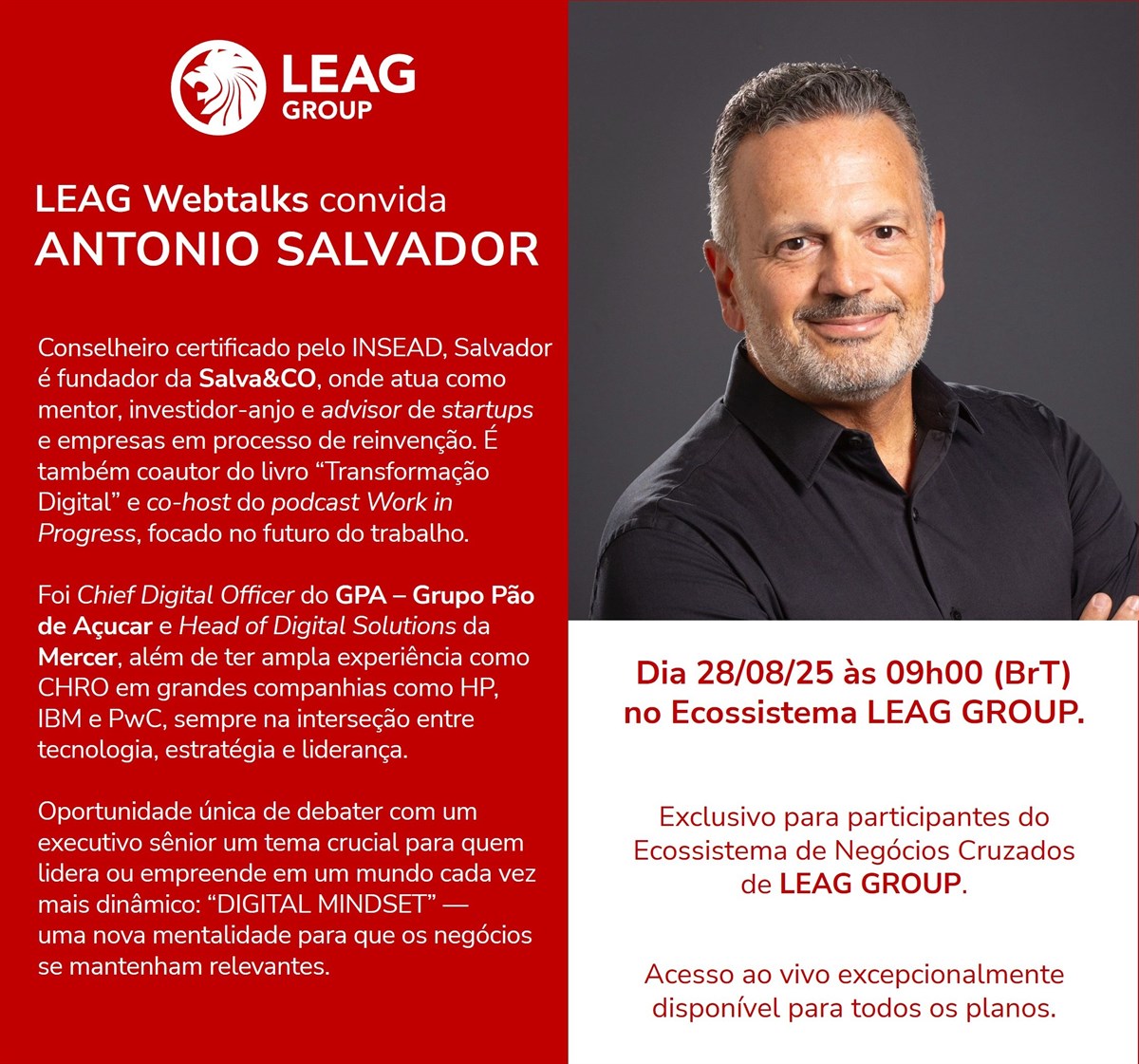 LEAG GROUP

LEAG Webtalks convida
ANTONIO SALVADOR

Conselheiro certificado pelo INSEAD, Salvador é fundador da Salva&CO, onde atua como mentor, investidor-anjo e advisor de startups e empresas em processo de reinvenção. É também coautor do livro “Transformação Digital” e co-host do podcast Work in Progress, focado no futuro do trabalho.

Foi Chief Digital Officer do GPA – Grupo Pão de Açucar e Head of Digital Solutions da Mercer, além de ter ampla experiência como CHRO em grandes companhias como HP, IBM e PwC, sempre na interseção entre tecnologia, estratégia e liderança.

Oportunidade única de debater com um executivo sênior um tema crucial para quem lidera ou empreende em um mundo cada vez mais dinâmico: “DIGITAL MINDSET” — uma nova mentalidade para que os negócios se mantenham relevantes.

Dia 28/08/25 às 09h00 (BrT) no Ecossistema LEAG GROUP.

Exclusivo para participantes do Ecossistema de Negócios Cruzados de LEAG GROUP.

Acesso ao vivo excepcionalmente disponível para todos os planos.